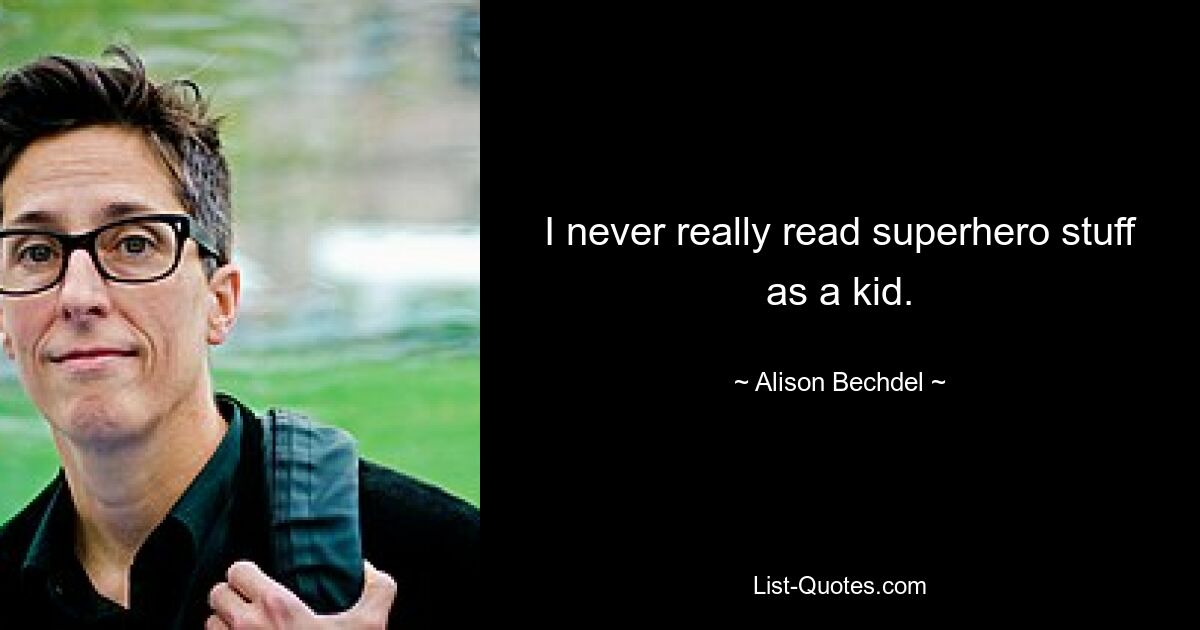 I never really read superhero stuff as a kid.

~ Alison Bechdel ~

List-Quotes.com